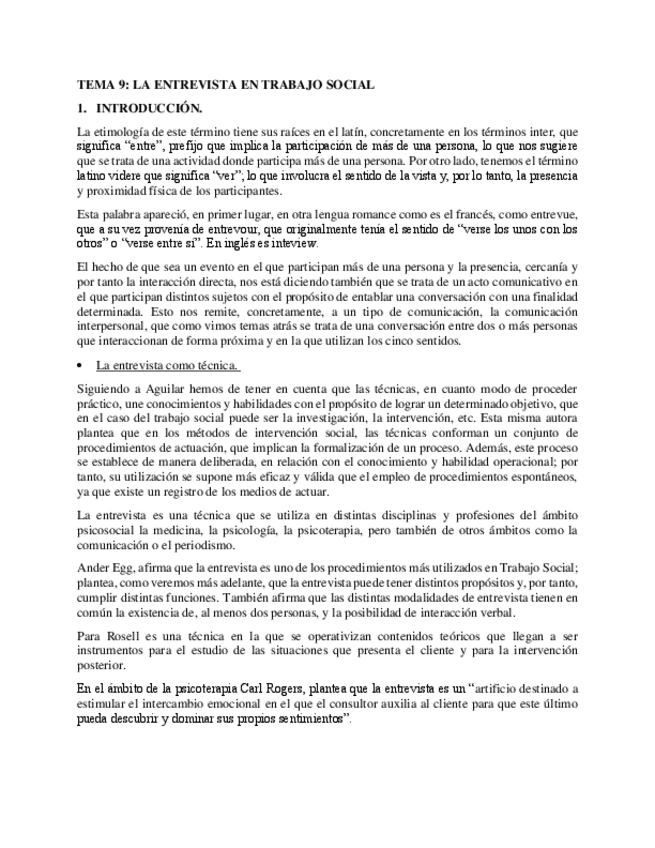 TEMA 9: LA ENTREVISTA EN TRABAJO SOCIAL

1. INTRODUCCIÓN.

La etimología de este término tiene sus raíces en el latín, concretamente en los términos inter, que significa "entre", prefijo que implica la participación de más de una persona, lo que nos sugiere que se trata de una actividad donde participa más de una persona. Por otro lado, tenemos el término latino videre que significa "ver"; lo que involucra el sentido de la vista y, por lo tanto, la presencia y proximidad física de los participantes.

Esta palabra apareció, en primer lugar, en otra lengua romance como es el francés, como entrevue, que a su vez provenía de entrevour, que originalmente tenía el sentido de "verse los unos con los otros" o "verse entre sí". En inglés es inteview.

El hecho de que sea un evento en el que participan más de una persona y la presencia, cercanía y por tanto la interacción directa, nos está diciendo también que se trata de un acto comunicativo en el que participan distintos sujetos con el propósito de entablar una conversación con una finalidad determinada. Esto nos remite, concretamente, a un tipo de comunicación, la comunicación interpersonal, que como vimos temas atrás se trata de una conversación entre dos o más personas que interaccionan de forma próxima y en la que utilizan los cinco sentidos.

• La entrevista como técnica.

Siguiendo a Aguilar hemos de tener en cuenta que las técnicas, en cuanto modo de proceder práctico, une conocimientos y habilidades con el propósito de lograr un determinado objetivo, que en el caso del trabajo social puede ser la investigación, la intervención, etc. Esta misma autora plantea que en los métodos de intervención social, las técnicas conforman un conjunto de procedimientos de actuación, que implican la formalización de un proceso. Además, este proceso se establece de manera deliberada, en relación con el conocimiento y habilidad operacional; por tanto, su utilización se supone más eficaz y válida que el empleo de procedimientos espontáneos, ya que existe un registro de los medios de actuar.

La entrevista es una técnica que se utiliza en distintas disciplinas y profesiones del ámbito psicosocial la medicina, la psicología, la psicoterapia, pero también de otros ámbitos como la comunicación o el periodismo.

Ander Egg, afirma que la entrevista es uno de los procedimientos más utilizados en Trabajo Social; plantea, como veremos más adelante, que la entrevista puede tener distintos propósitos y, por tanto, cumplir distintas funciones. También afirma que las distintas modalidades de entrevista tienen en común la existencia de, al menos dos personas, y la posibilidad de interacción verbal.

Para Rosell es una técnica en la que se operativizan contenidos teóricos que llegan a ser instrumentos para el estudio de las situaciones que presenta el cliente y para la intervención posterior.

En el ámbito de la psicoterapia Carl Rogers, plantea que la entrevista es un "artificio destinado a estimular el intercambio emocional en el que el consultor auxilia al cliente para que este último pueda descubrir y dominar sus propios sentimientos".